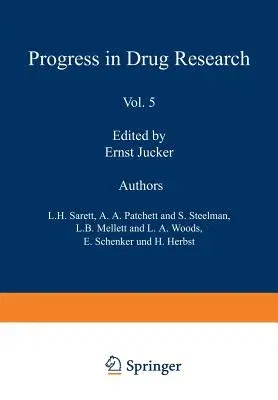 Progress in Drug Research

Vol. 5

Edited by
Ernst Jucker

Authors

L.H. Sarett, A. A. Patchett and S. Steelman,
L.B. Mellett and L. A. Woods,
E. Schenker und H. Herbst

Springer